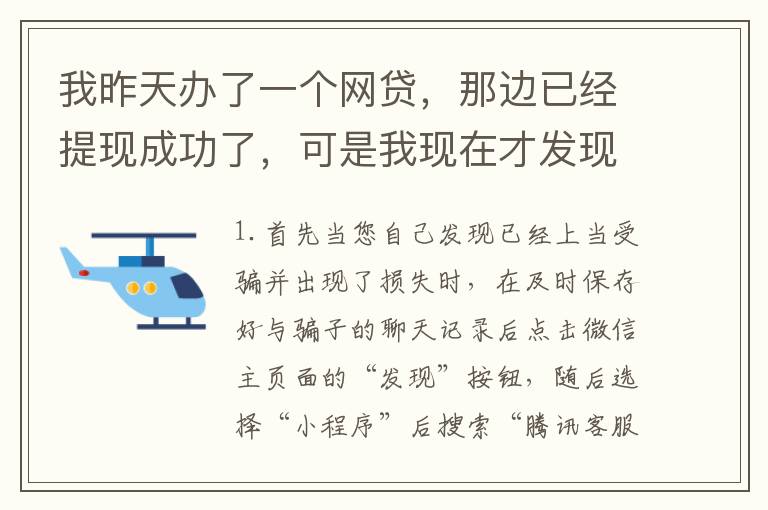 我昨天办了一个网贷，那边已经提现成功了，可是我现在才发现

1. 首先当您自己发现已经上当受骗并出现了损失时，在及时保存好与骗子的聊天记录后点击微信主页面的“发现”按钮，随后选择“小程序”后搜索“腾讯客服